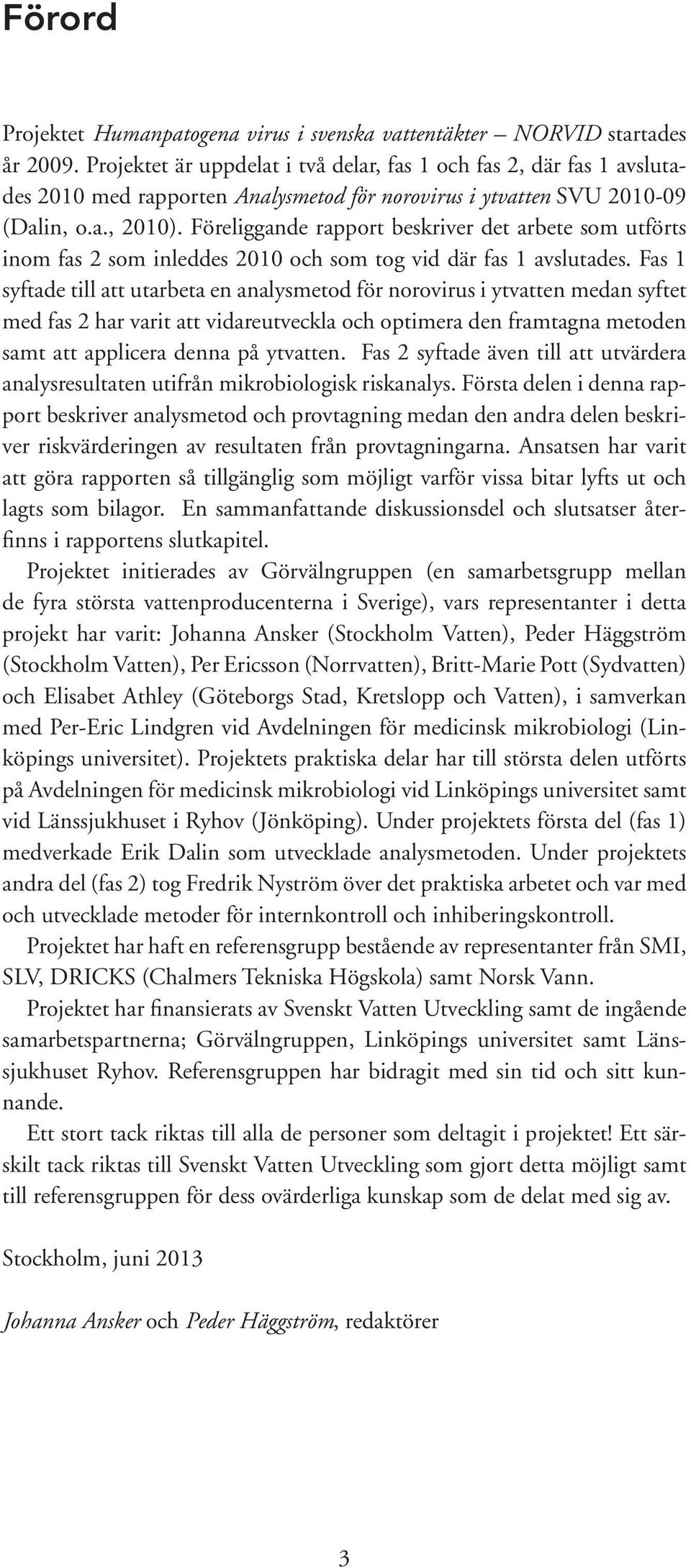 Förord

Projektet Humanpatogena virus i svenska vattentäkter – NORVID startades år 2009. Projektet är uppdelat i två delar, fas 1 och fas 2, där fas 1 avslutades 2010 med rapporten Analysmetod för norovirus i ytvatten SVU 2010-09 (Dalin, o.a., 2010). Föreliggande rapport beskriver det arbete som utförts inom fas 2 som inleddes 2010 och som tog vid där fas 1 avslutades. Fas 1 syftade till att utarbeta en analysmetod för norovirus i ytvatten medan syftet med fas 2 har varit att vidareutveckla och optimera den framtagna metoden samt att applicera denna på ytvatten. Fas 2 syftade även till att utvärdera analysresultaten utifrån mikrobiologisk riskanalys. Första delen i denna rapport beskriver analysmetod och provtagning medan den andra delen beskriver riskvärderingen av resultaten från provtagningarna. Ansatsen har varit att göra rapporten så tillgänglig som möjligt varför vissa bitar lyfts ut och lagts som bilagor. En sammanfattande diskussionsdel och slutsatser återfinns i rapportens slutkapitel.

Projektet initierades av Görvälngruppen (en samarbetsgrupp mellan de fyra största vattenproducenterna i Sverige), vars representanter i detta projekt har varit: Johanna Ansker (Stockholm Vatten), Peder Häggström (Stockholm Vatten), Per Ericsson (Norrvatten), Britt-Marie Pott (Sydvatten) och Elisabet Athley (Göteborgs Stad, Kretslopp och Vatten), i samverkan med Per-Eric Lindgren vid Avdelningen för medicinsk mikrobiologi (Linköpings universitet). Projektets praktiska delar har till största delen utförts på Avdelningen för medicinsk mikrobiologi vid Linköpings universitet samt vid Länssjukhuset i Ryhov (Jönköping). Under projektets första del (fas 1) medverkade Erik Dalin som utvecklade analysmetoden. Under projektets andra del (fas 2) tog Fredrik Nyström över det praktiska arbetet och var med och utvecklade metoder för internkontroll och inhiberingskontroll.

Projektet har haft en referensgrupp bestående av representanter från SMI, SLV, DRICKS (Chalmers Tekniska Högskola) samt Norsk Vann.

Projektet har finansierats av Svenskt Vatten Utveckling samt de ingående samarbetspartnerna; Görvälngruppen, Linköpings universitet samt Länssjukhuset Ryhov. Referensgruppen har bidragit med sin tid och sitt kunnande.

Ett stort tack riktas till alla de personer som deltagit i projektet! Ett särskilt tack riktas till Svenskt Vatten Utveckling som gjort detta möjligt samt till referensgruppen för dess ovärderliga kunskap som de delat med sig av.

Stockholm, juni 2013

Johanna Ansker och Peder Häggström, redaktörer

3